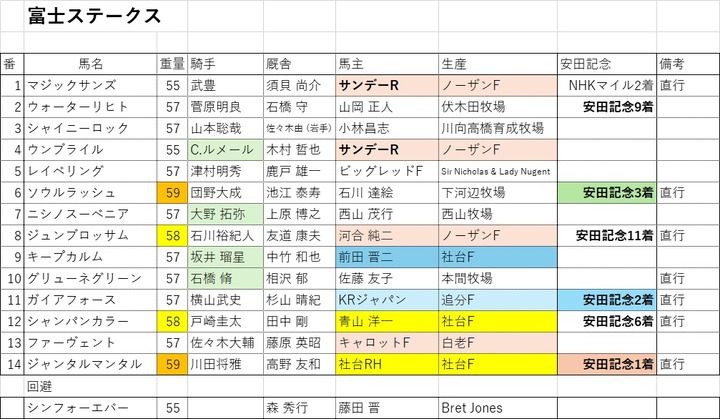 富士ステークス

| 番 | 馬名 | 重量 | 騎手 | 厩舎 | 馬主 | 生産 | 安田記念 | 備考 |
|---|---|---|---|---|---|---|---|---|
| 1 | マジックサンズ | 55 | 武豊 | 須貝 尚介 | サンデーR | ノーザンF | NHKマイル2着 | 直行 |
| 2 | ウォーターリヒト | 57 | 菅原明良 | 石橋 守 | 山岡 正人 | 伏木田牧場 | 安田記念9着 | |
| 3 | シャイニーロック | 57 | 山本聡哉 | 佐々木由（岩手） | 小林昌志 | 川向高橋育成牧場 | | |
| 4 | ウンブライル | 55 | C.ルメール | 木村 哲也 | サンデーR | ノーザンF | | |
| 5 | レイベリング | 57 | 津村明秀 | 鹿戸 雄一 | ビッグレッドF | Sir Nicholas & Lady Nugent | | |
| 6 | ソウルラッシュ | 59 | 団野大成 | 池江 泰寿 | 石川 達絵 | 下河辺牧場 | 安田記念3着 | 直行 |
| 7 | ニシノスーベニア | 57 | 大野 拓弥 | 上原 博之 | 西山 茂行 | 西山牧場 | | |
| 8 | ジュンブロッサム | 58 | 石川裕紀人 | 友道 康夫 | 河合 純二 | ノーザンF | 安田記念11着 | 直行 |
| 9 | キープカルム | 57 | 坂井 瑠星 | 中竹 和也 | 前田 晋二 | 社台F | | |
| 10 | グリューネグリーン | 57 | 石橋 脩 | 相沢 郁 | 佐藤 友子 | 本間牧場 | | 直行 |
| 11 | ガイアフォース | 57 | 横山武史 | 杉山 晴紀 | KRジャパン | 追分F | 安田記念2着 | 直行 |
| 12 | シャンパンカラー | 58 | 戸崎圭太 | 田中 剛 | 青山 洋一 | 社台F | 安田記念6着 | 直行 |
| 13 | ファーヴェント | 57 | 佐々木大輔 | 藤原 英昭 | キャロットF | 白老F | | |
| 14 | ジャンタルマンタル | 59 | 川田将雅 | 高野 友和 | 社台RH | 社台F | 安田記念1着 | 直行 |
| | 回避 | | | | | | | |
| | シンフォーエバー | 55 | | 森 秀行 | 藤田 晋 | Bret Jones | | |